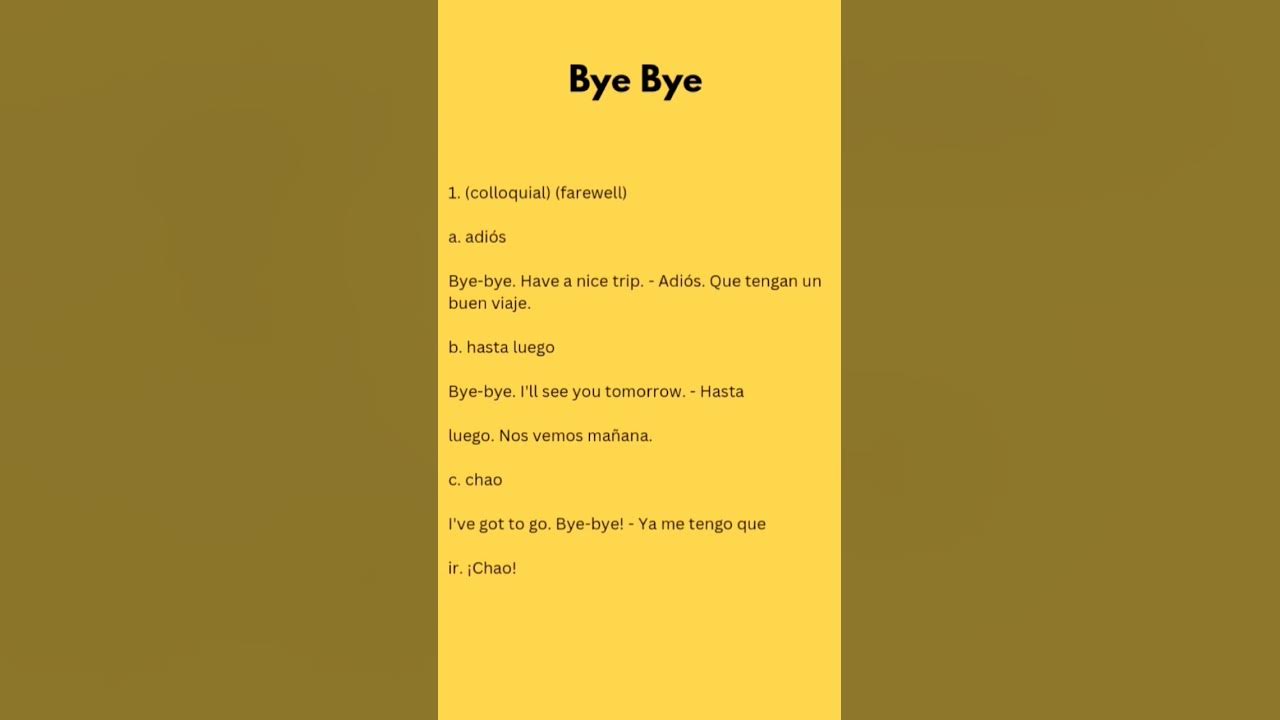 Bye Bye

1. (colloquial) (farewell)

a. adiós

Bye-bye. Have a nice trip. - Adiós. Que tengan un buen viaje.

b. hasta luego

Bye-bye. I'll see you tomorrow. - Hasta

luego. Nos vemos mañana.

c. chao

I've got to go. Bye-bye! - Ya me tengo que

ir. ¡Chao!